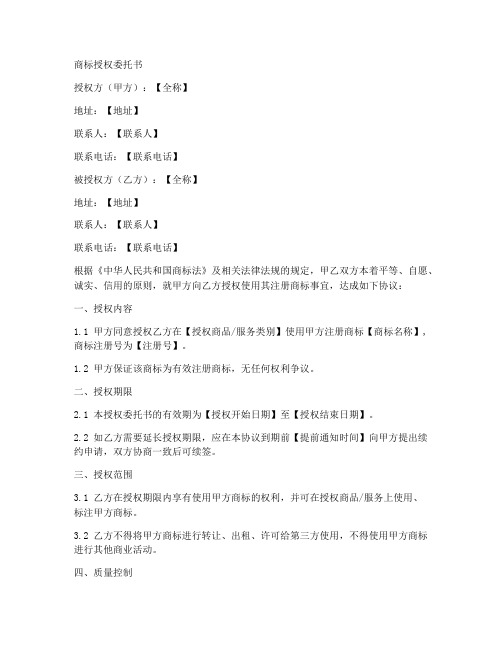 商标授权委托书

授权方（甲方）：【全称】

地址：【地址】

联系人：【联系人】

联系电话：【联系电话】

被授权方（乙方）：【全称】

地址：【地址】

联系人：【联系人】

联系电话：【联系电话】

根据《中华人民共和国商标法》及相关法律法规的规定，甲乙双方本着平等、自愿、诚实、信用的原则，就甲方向乙方授权使用其注册商标事宜，达成如下协议：

一、授权内容

1.1 甲方同意授权乙方在【授权商品/服务类别】使用甲方注册商标【商标名称】，商标注册号为【注册号】。

1.2 甲方保证该商标为有效注册商标，无任何权利争议。

二、授权期限

2.1 本授权委托书的有效期为【授权开始日期】至【授权结束日期】。

2.2 如乙方需要延长授权期限，应在本协议到期前【提前通知时间】向甲方提出续约申请，双方协商一致后可续签。

三、授权范围

3.1 乙方在授权期限内享有使用甲方商标的权利，并可在授权商品/服务上使用、标注甲方商标。

3.2 乙方不得将甲方商标进行转让、出租、许可给第三方使用，不得使用甲方商标进行其他商业活动。

四、质量控制